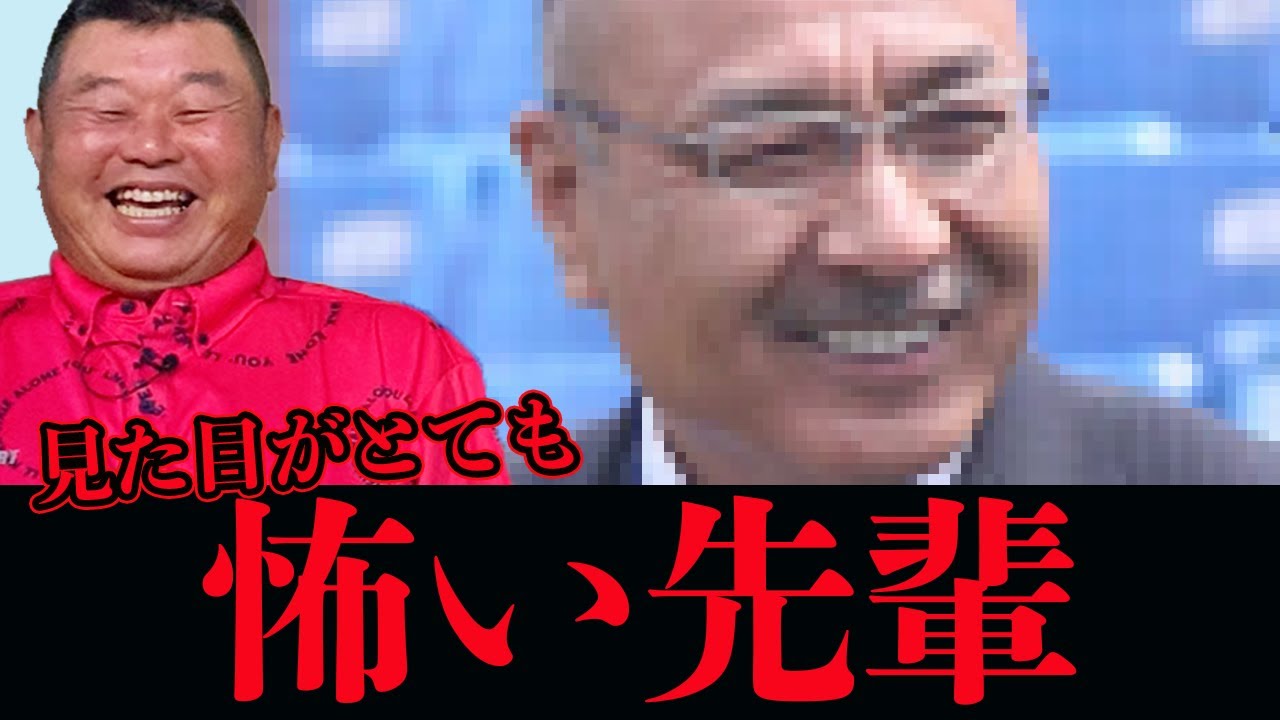 見た目がとても

怖い先輩